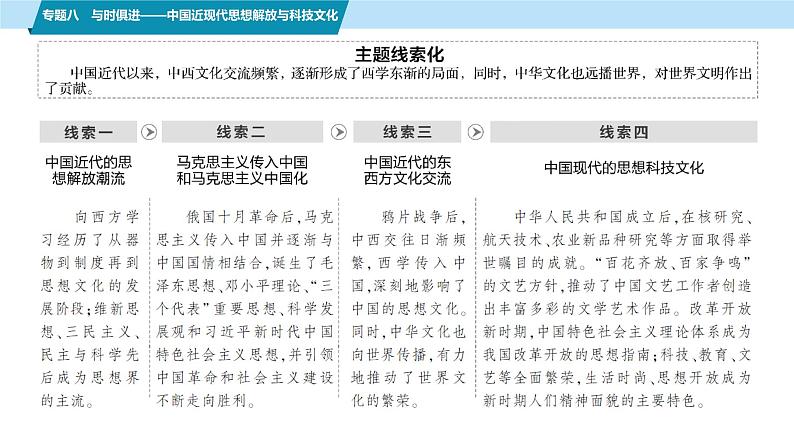 专题八　与时俱进——中国近现代思想解放与科技文化

主题线索化

中国近代以来，中西文化交流频繁，逐渐形成了西学东渐的局面，同时，中华文化也远播世界，对世界文明作出了贡献。

线索一

中国近代的思想解放潮流

向西方学习经历了从器物到制度再到思想文化的发展阶段；维新思想、三民主义、民主与科学先后成为思想界的主流。

线索二

马克思主义传入中国和马克思主义中国化

俄国十月革命后，马克思主义传入中国并逐渐与中国国情相结合，诞生了毛泽东思想、邓小平理论、“三个代表”重要思想、科学发展观和习近平新时代中国特色社会主义思想，并引领中国革命和社会主义建设不断走向胜利。

线索三

中国近代的东西方文化交流

鸦片战争后，中西交往日渐频繁，西学传入中国，深刻地影响了中国的思想文化。同时，中华文化也向世界传播，有力地推动了世界文化的繁荣。

线索四

中国现代的思想科技文化

中华人民共和国成立后，在核研究、航天技术、农业新品种研究等方面取得举世瞩目的成就。“百花齐放、百家争鸣”的文艺方针，推动了中国文艺工作者创造出丰富多彩的文学艺术作品。改革开放新时期，中国特色社会主义理论体系成为我国改革开放的思想指南；科技、教育、文艺等全面繁荣，生活时尚、思想开放成为新时期人们精神面貌的主要特色。